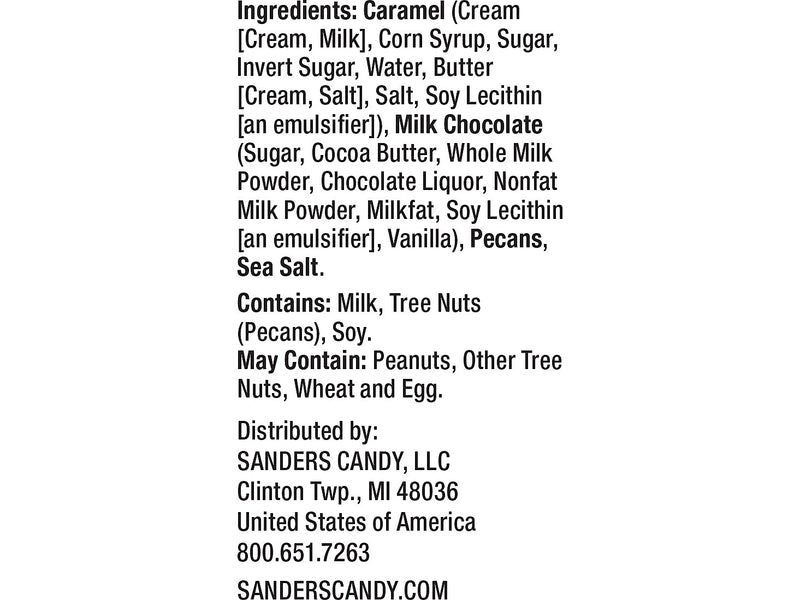 Ingredients: Caramel (Cream [Cream, Milk], Corn Syrup, Sugar, Invert Sugar, Water, Butter [Cream, Salt], Salt, Soy Lecithin [an emulsifier]), Milk Chocolate (Sugar, Cocoa Butter, Whole Milk Powder, Chocolate Liquor, Nonfat Milk Powder, Milkfat, Soy Lecithin [an emulsifier], Vanilla), Pecans, Sea Salt.

Contains: Milk, Tree Nuts (Pecans), Soy.
May Contain: Peanuts, Other Tree Nuts, Wheat and Egg.

Distributed by:
SANDERS CANDY, LLC
Clinton Twp., MI 48036
United States of America
800.651.7263

SANDERSCANDY.COM